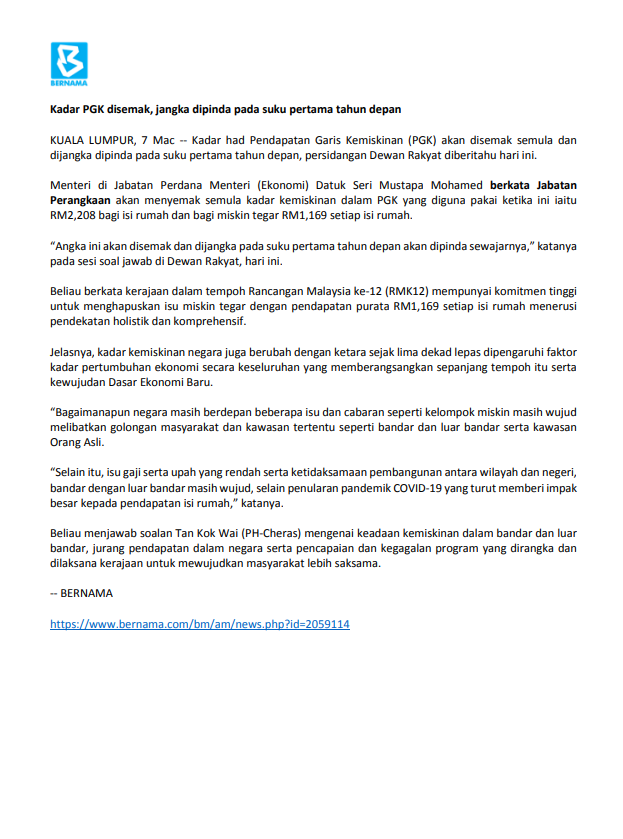 BERNAMA

Kadar PGK disemak, jangka dipinda pada suku pertama tahun depan

KUALA LUMPUR, 7 Mac -- Kadar had Pendapatan Garis Kemiskinan (PGK) akan disemak semula dan dijangka dipinda pada suku pertama tahun depan, persidangan Dewan Rakyat diberitahu hari ini.

Menteri di Jabatan Perdana Menteri (Ekonomi) Datuk Seri Mustapa Mohamed berkata Jabatan Perangkaan akan menyemak semula kadar kemiskinan dalam PGK yang diguna pakai ketika ini iaitu RM2,208 bagi isi rumah dan bagi miskin tegar RM1,169 setiap isi rumah.

“Angka ini akan disemak dan dijangka pada suku pertama tahun depan akan dipinda sewajarnya,” katanya pada sesi soal jawab di Dewan Rakyat, hari ini.

Beliau berkata kerajaan dalam tempoh Rancangan Malaysia ke-12 (RMK12) mempunyai komitmen tinggi untuk menghapuskan isu miskin tegar dengan pendapatan purata RM1,169 setiap isi rumah menerusi pendekatan holistik dan komprehensif.

Jelasnya, kadar kemiskinan negara juga berubah dengan ketara sejak lima dekad lepas dipengaruhi faktor kadar pertumbuhan ekonomi secara keseluruhan yang memberangsangkan sepanjang tempoh itu serta kewujudan Dasar Ekonomi Baru.

“Bagaimanapun negara masih berdepan beberapa isu dan cabaran seperti kelompok miskin masih wujud melibatkan golongan masyarakat dan kawasan tertentu seperti bandar dan luar bandar serta kawasan Orang Asli.

“Selain itu, isu gaji serta upah yang rendah serta ketidaksamaan pembangunan antara wilayah dan negeri, bandar dengan luar bandar masih wujud, selain penularan pandemik COVID-19 yang turut memberi impak besar kepada pendapatan isi rumah,” katanya.

Beliau menjawab soalan Tan Kok Wai (PH-Cheras) mengenai keadaan kemiskinan dalam bandar dan luar bandar, jurang pendapatan dalam negara serta pencapaian dan kegagalan program yang dirangka dan dilaksana kerajaan untuk mewujudkan masyarakat lebih saksama.

-- BERNAMA

https://www.bernama.com/bm/am/news.php?id=2059114